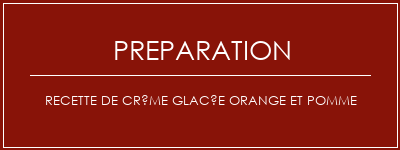 PREPARATION

RECETTE DE CR?ME GLAC?E ORANGE ET POMME